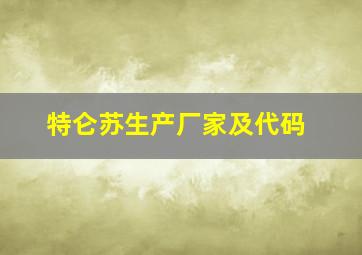 特仑苏生产厂家及代码